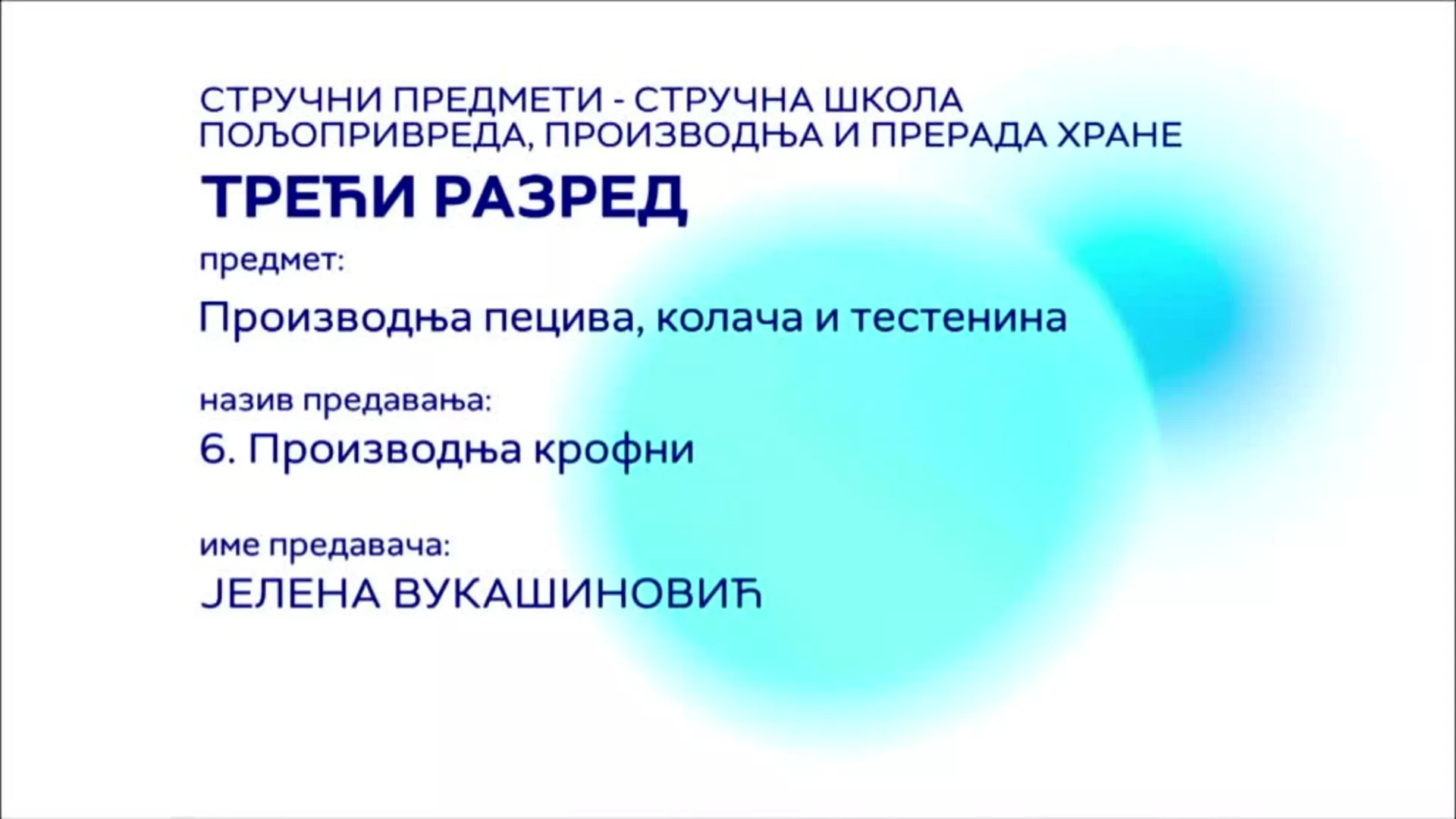 СТРУЧНИ ПРЕДМЕТИ - СТРУЧНА ШКОЛА
ПОЉОПРИВРЕДА, ПРОИЗВОДЊА И ПРЕРАДА ХРАНЕ

ТРЕЋИ РАЗРЕД

предмет:

Производња пецива, колача и тестенина

назив предавања:

6. Производња крофни

име предавача:

ЈЕЛЕНА ВУКАШИНОВИЋ